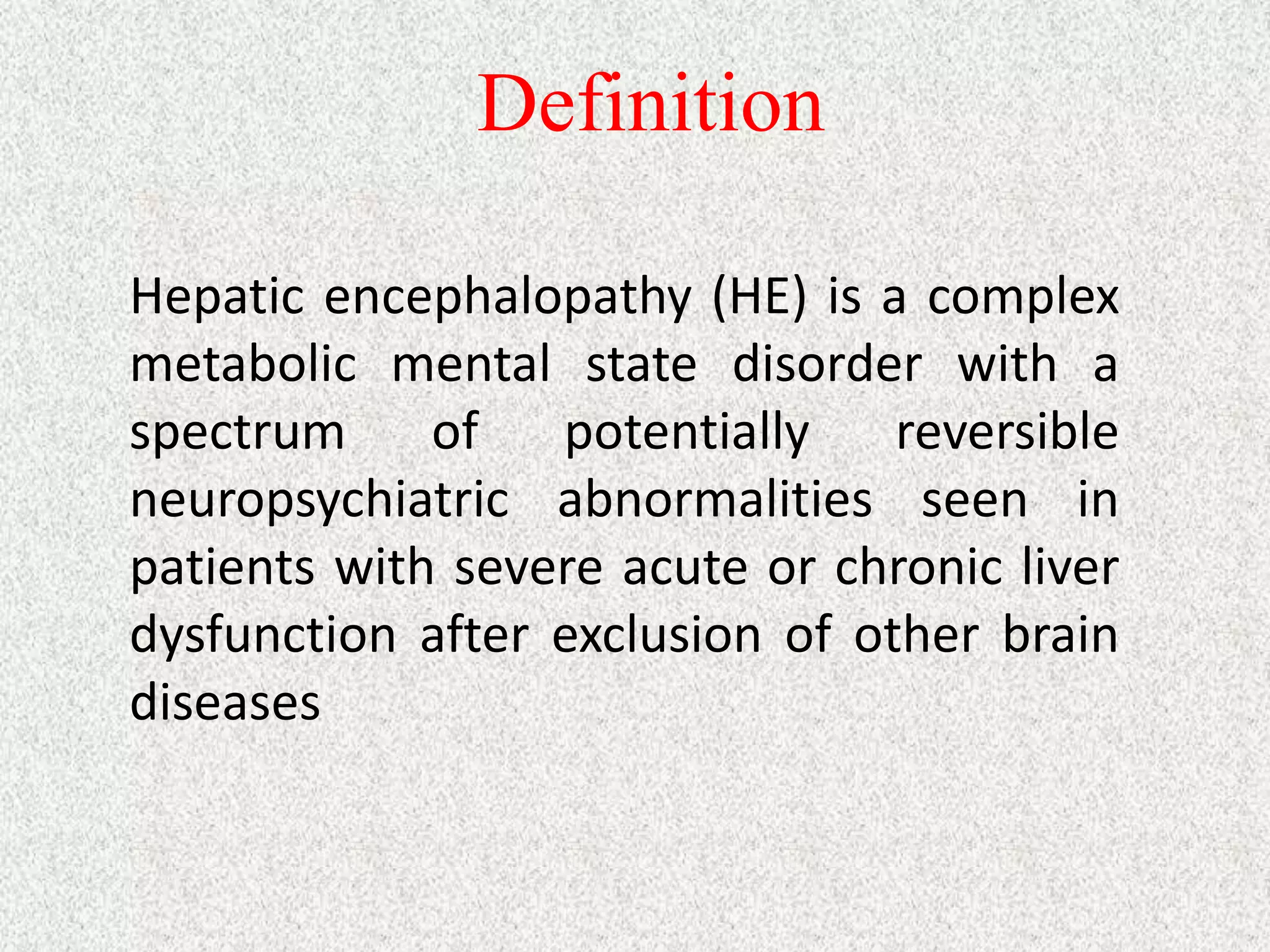 Definition

Hepatic encephalopathy (HE) is a complex metabolic mental state disorder with a spectrum of potentially reversible neuropsychiatric abnormalities seen in patients with severe acute or chronic liver dysfunction after exclusion of other brain diseases